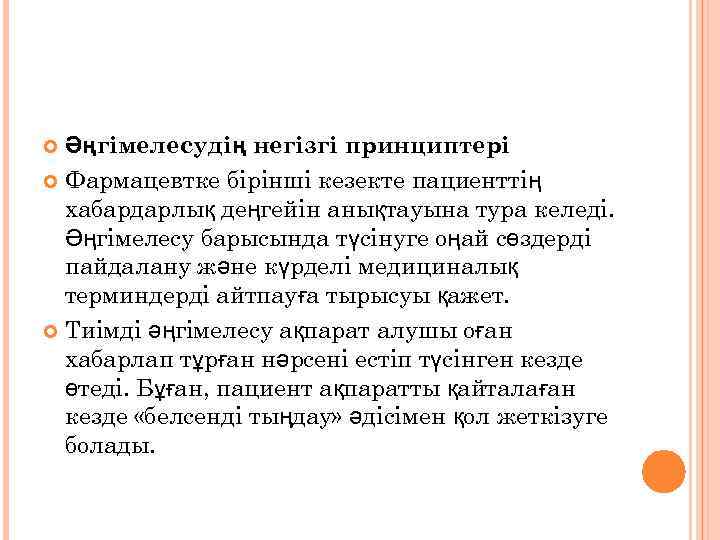 Әңгімелесудің негізгі принциптері

Фармацевтке бірінші кезекте пациенттің хабардарлық деңгейін анықтауына тура келеді. Әңгімелесу барысында түсінуге оңай сөздерді пайдалану және күрделі медициналық терминдерді айтпауға тырысуы қажет.

Тиімді әңгімелесу ақпарат алушы оған хабарлап тұрған нәрсені естіп түсінген кезде өтеді. Бұған, пациент ақпаратты қайталаған кезде «белсенді тыңдау» әдісімен қол жеткізуге болады.